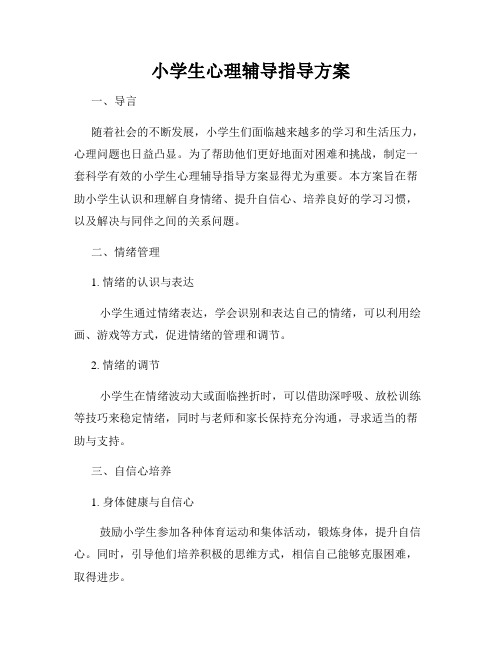 小学生心理辅导指导方案

一、导言

随着社会的不断发展，小学生们面临越来越多的学习和生活压力，心理问题也日益凸显。为了帮助他们更好地面对困难和挑战，制定一套科学有效的小学生心理辅导指导方案显得尤为重要。本方案旨在帮助小学生认识和理解自身情绪、提升自信心、培养良好的学习习惯，以及解决与同伴之间的关系问题。

二、情绪管理

1. 情绪的认识与表达

小学生通过情绪表达，学会识别和表达自己的情绪，可以利用绘画、游戏等方式，促进情绪的管理和调节。

2. 情绪的调节

小学生在情绪波动大或面临挫折时，可以借助深呼吸、放松训练等技巧来稳定情绪，同时与老师和家长保持充分沟通，寻求适当的帮助与支持。

三、自信心培养

1. 身体健康与自信心

鼓励小学生参加各种体育运动和集体活动，锻炼身体，提升自信心。同时，引导他们培养积极的思维方式，相信自己能够克服困难，取得进步。